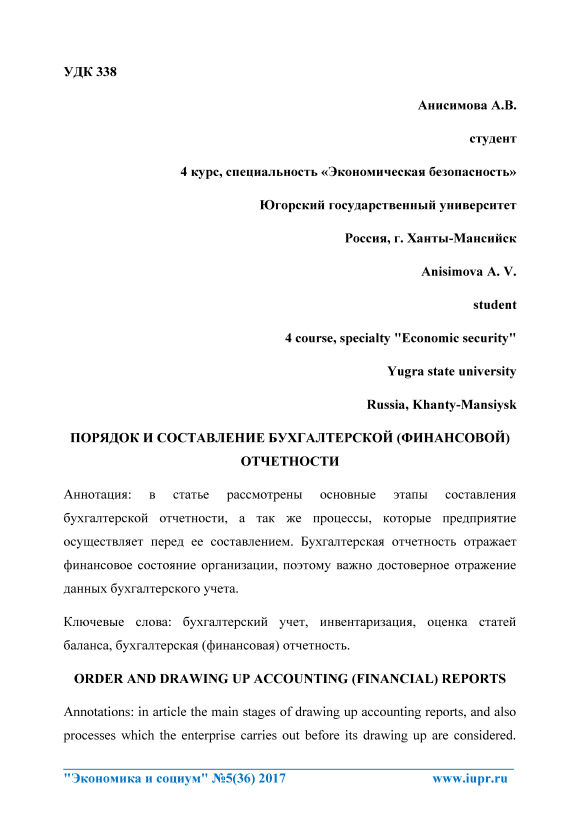 УДК 338

Анисимова А.В.

студент

4 курс, специальность «Экономическая безопасность»

Югорский государственный университет

Россия, г. Ханты-Мансийск

Anisimova A. V.

student

4 course, specialty "Economic security"

Yugra state university

Russia, Khanty-Mansiysk

ПОРЯДОК И СОСТАВЛЕНИЕ БУХГАЛТЕРСКОЙ (ФИНАНСОВОЙ) ОТЧЕТНОСТИ

Аннотация: в статье рассмотрены основные этапы составления бухгалтерской отчетности, а так же процессы, которые предприятие осуществляет перед ее составлением. Бухгалтерская отчетность отражает финансовое состояние организации, поэтому важно достоверное отражение данных бухгалтерского учета.

Ключевые слова: бухгалтерский учет, инвентаризация, оценка статей баланса, бухгалтерская (финансовая) отчетность.

ORDER AND DRAWING UP ACCOUNTING (FINANCIAL) REPORTS

Annotations: in article the main stages of drawing up accounting reports, and also processes which the enterprise carries out before its drawing up are considered.

"Экономика и социум" №5(36) 2017 www.iupr.ru